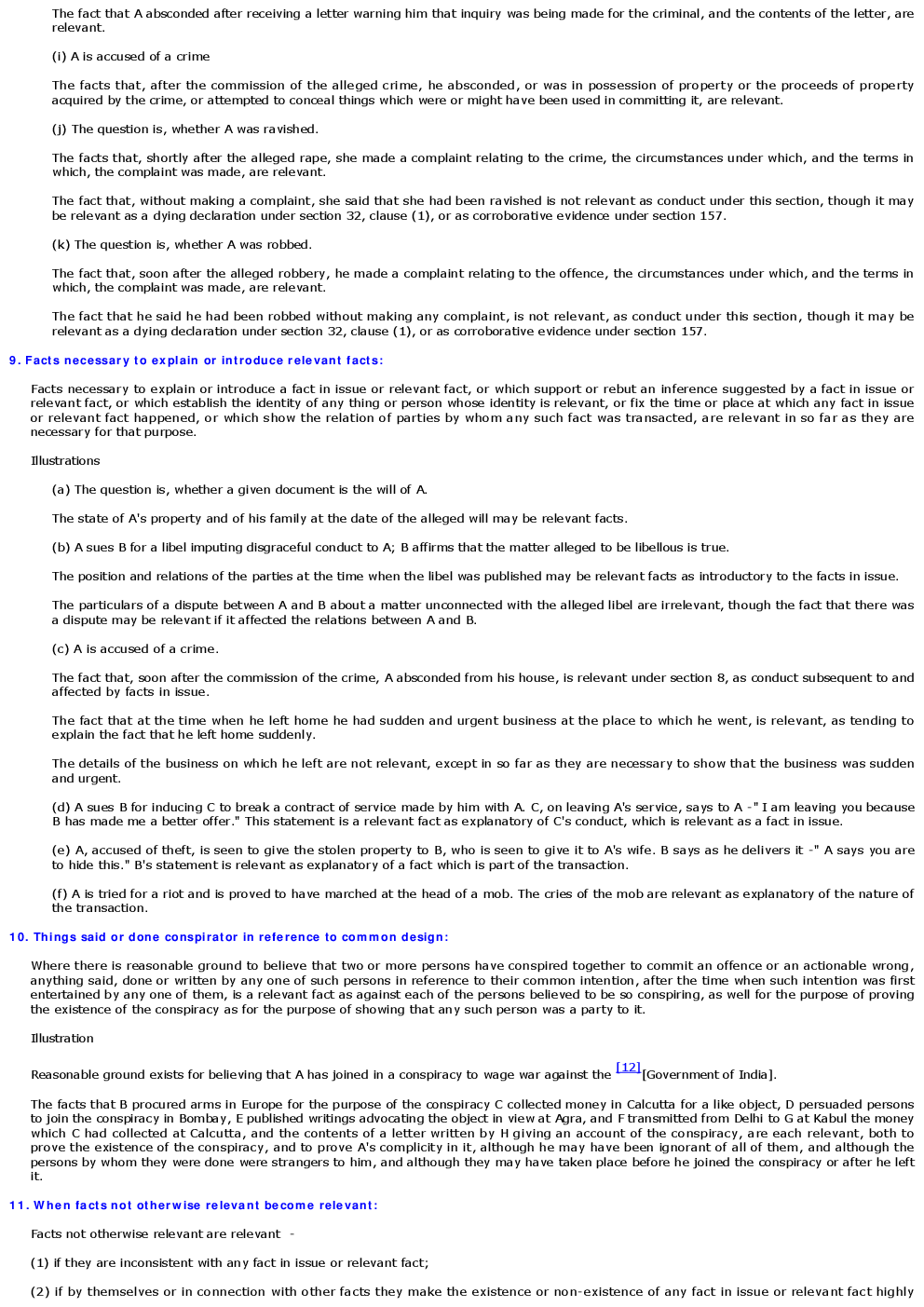 The fact that A absconded after receiving a letter warning him that inquiry was being made for the criminal, and the contents of the letter, are relevant.

(i) A is accused of a crime

The facts that, after the commission of the alleged crime, he absconded, or was in possession of property or the proceeds of property acquired by the crime, or attempted to conceal things which were or might have been used in committing it, are relevant.

(j) The question is, whether A was ravished.

The facts that, shortly after the alleged rape, she made a complaint relating to the crime, the circumstances under which, and the terms in which, the complaint was made, are relevant.

The fact that, without making a complaint, she said that she had been ravished is not relevant as conduct under this section, though it may be relevant as a dying declaration under section 32, clause (1), or as corroborative evidence under section 157.

(k) The question is, whether A was robbed.

The fact that, soon after the alleged robbery, he made a complaint relating to the offence, the circumstances under which, and the terms in which, the complaint was made, are relevant.

The fact that he said he had been robbed without making any complaint, is not relevant, as conduct under this section, though it may be relevant as a dying declaration under section 32, clause (1), or as corroborative evidence under section 157.

9. Facts necessary to explain or introduce relevant facts:

Facts necessary to explain or introduce a fact in issue or relevant fact, or which support or rebut an inference suggested by a fact in issue or relevant fact, or which establish the identity of any thing or person whose identity is relevant, or fix the time or place at which any fact in issue or relevant fact happened, or which show the relation of parties by whom any such fact was transacted, are relevant in so far as they are necessary for that purpose.

Illustrations

(a) The question is, whether a given document is the will of A.

The state of A's property and of his family at the date of the alleged will may be relevant facts.

(b) A sues B for a libel imputing disgraceful conduct to A; B affirms that the matter alleged to be libellous is true.

The position and relations of the parties at the time when the libel was published may be relevant facts as introductory to the facts in issue.

The particulars of a dispute between A and B about a matter unconnected with the alleged libel are irrelevant, though the fact that there was a dispute may be relevant if it affected the relations between A and B.

(c) A is accused of a crime.

The fact that, soon after the commission of the crime, A absconded from his house, is relevant under section 8, as conduct subsequent to and affected by facts in issue.

The fact that at the time when he left home he had sudden and urgent business at the place to which he went, is relevant, as tending to explain the fact that he left home suddenly.

The details of the business on which he left are not relevant, except in so far as they are necessary to show that the business was sudden and urgent.

(d) A sues B for inducing C to break a contract of service made by him with A. C, on leaving A's service, says to A -" I am leaving you because B has made me a better offer." This statement is a relevant fact as explanatory of C's conduct, which is relevant as a fact in issue.

(e) A, accused of theft, is seen to give the stolen property to B, who is seen to give it to A's wife. B says as he delivers it -" A says you are to hide this." B's statement is relevant as explanatory of a fact which is part of the transaction.

(f) A is tried for a riot and is proved to have marched at the head of a mob. The cries of the mob are relevant as explanatory of the nature of the transaction.

10. Things said or done conspirator in reference to common design:

Where there is reasonable ground to believe that two or more persons have conspired together to commit an offence or an actionable wrong, anything said, done or written by any one of such persons in reference to their common intention, after the time when such intention was first entertained by any one of them, is a relevant fact as against each of the persons believed to be so conspiring, as well for the purpose of proving the existence of the conspiracy as for the purpose of showing that any such person was a party to it.

Illustration

Reasonable ground exists for believing that A has joined in a conspiracy to wage war against the [12][Government of India].

The facts that B procured arms in Europe for the purpose of the conspiracy C collected money in Calcutta for a like object, D persuaded persons to join the conspiracy in Bombay, E published writings advocating the object in view at Agra, and F transmitted from Delhi to G at Kabul the money which C had collected at Calcutta, and the contents of a letter written by H giving an account of the conspiracy, are each relevant, both to prove the existence of the conspiracy, and to prove A's complicity in it, although he may have been ignorant of all of them, and although the persons by whom they were done were strangers to him, and although they may have taken place before he joined the conspiracy or after he left it.

11. When facts not otherwise relevant become relevant:

Facts not otherwise relevant are relevant -

(1) if they are inconsistent with any fact in issue or relevant fact;

(2) if by themselves or in connection with other facts they make the existence or non-existence of any fact in issue or relevant fact highly